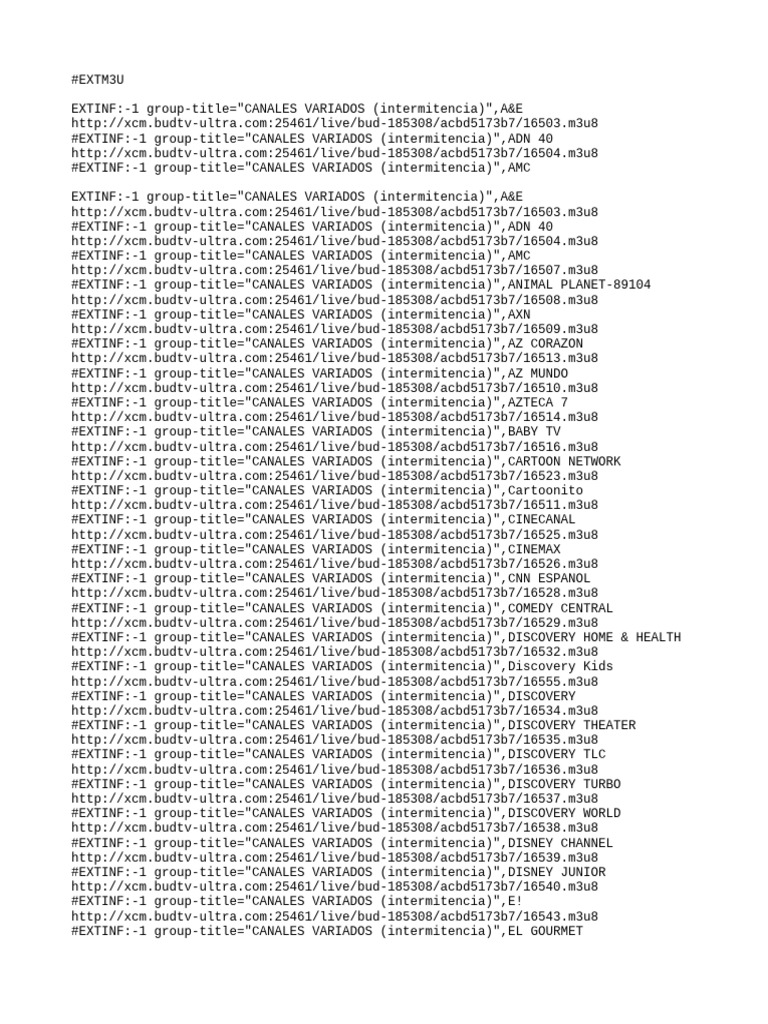 #EXTM3U

EXTINF:-1 group-title="CANALES VARIADOS (intermitencia)",A&E
http://xcm.budtv-ultra.com:25461/live/bud-185308/acbd5173b7/16503.m3u8
#EXTINF:-1 group-title="CANALES VARIADOS (intermitencia)",ADN 40
http://xcm.budtv-ultra.com:25461/live/bud-185308/acbd5173b7/16504.m3u8
#EXTINF:-1 group-title="CANALES VARIADOS (intermitencia)",AMC

EXTINF:-1 group-title="CANALES VARIADOS (intermitencia)",A&E
http://xcm.budtv-ultra.com:25461/live/bud-185308/acbd5173b7/16503.m3u8
#EXTINF:-1 group-title="CANALES VARIADOS (intermitencia)",ADN 40
http://xcm.budtv-ultra.com:25461/live/bud-185308/acbd5173b7/16504.m3u8
#EXTINF:-1 group-title="CANALES VARIADOS (intermitencia)",AMC
http://xcm.budtv-ultra.com:25461/live/bud-185308/acbd5173b7/16507.m3u8
#EXTINF:-1 group-title="CANALES VARIADOS (intermitencia)",ANIMAL PLANET-89104
http://xcm.budtv-ultra.com:25461/live/bud-185308/acbd5173b7/16508.m3u8
#EXTINF:-1 group-title="CANALES VARIADOS (intermitencia)",AXN
http://xcm.budtv-ultra.com:25461/live/bud-185308/acbd5173b7/16509.m3u8
#EXTINF:-1 group-title="CANALES VARIADOS (intermitencia)",AZ CORAZON
http://xcm.budtv-ultra.com:25461/live/bud-185308/acbd5173b7/16513.m3u8
#EXTINF:-1 group-title="CANALES VARIADOS (intermitencia)",AZ MUNDO
http://xcm.budtv-ultra.com:25461/live/bud-185308/acbd5173b7/16510.m3u8
#EXTINF:-1 group-title="CANALES VARIADOS (intermitencia)",AZTECA 7
http://xcm.budtv-ultra.com:25461/live/bud-185308/acbd5173b7/16514.m3u8
#EXTINF:-1 group-title="CANALES VARIADOS (intermitencia)",BABY TV
http://xcm.budtv-ultra.com:25461/live/bud-185308/acbd5173b7/16516.m3u8
#EXTINF:-1 group-title="CANALES VARIADOS (intermitencia)",CARTOON NETWORK
http://xcm.budtv-ultra.com:25461/live/bud-185308/acbd5173b7/16523.m3u8
#EXTINF:-1 group-title="CANALES VARIADOS (intermitencia)",Cartoonito
http://xcm.budtv-ultra.com:25461/live/bud-185308/acbd5173b7/16511.m3u8
#EXTINF:-1 group-title="CANALES VARIADOS (intermitencia)",CINECANAL
http://xcm.budtv-ultra.com:25461/live/bud-185308/acbd5173b7/16525.m3u8
#EXTINF:-1 group-title="CANALES VARIADOS (intermitencia)",CINEMAX
http://xcm.budtv-ultra.com:25461/live/bud-185308/acbd5173b7/16526.m3u8
#EXTINF:-1 group-title="CANALES VARIADOS (intermitencia)",CNN ESPANOL
http://xcm.budtv-ultra.com:25461/live/bud-185308/acbd5173b7/16528.m3u8
#EXTINF:-1 group-title="CANALES VARIADOS (intermitencia)",COMEDY CENTRAL
http://xcm.budtv-ultra.com:25461/live/bud-185308/acbd5173b7/16529.m3u8
#EXTINF:-1 group-title="CANALES VARIADOS (intermitencia)",DISCOVERY HOME & HEALTH
http://xcm.budtv-ultra.com:25461/live/bud-185308/acbd5173b7/16532.m3u8
#EXTINF:-1 group-title="CANALES VARIADOS (intermitencia)",Discovery Kids
http://xcm.budtv-ultra.com:25461/live/bud-185308/acbd5173b7/16555.m3u8
#EXTINF:-1 group-title="CANALES VARIADOS (intermitencia)",DISCOVERY
http://xcm.budtv-ultra.com:25461/live/bud-185308/acbd5173b7/16534.m3u8
#EXTINF:-1 group-title="CANALES VARIADOS (intermitencia)",DISCOVERY THEATER
http://xcm.budtv-ultra.com:25461/live/bud-185308/acbd5173b7/16535.m3u8
#EXTINF:-1 group-title="CANALES VARIADOS (intermitencia)",DISCOVERY TLC
http://xcm.budtv-ultra.com:25461/live/bud-185308/acbd5173b7/16536.m3u8
#EXTINF:-1 group-title="CANALES VARIADOS (intermitencia)",DISCOVERY TURBO
http://xcm.budtv-ultra.com:25461/live/bud-185308/acbd5173b7/16537.m3u8
#EXTINF:-1 group-title="CANALES VARIADOS (intermitencia)",DISCOVERY WORLD
http://xcm.budtv-ultra.com:25461/live/bud-185308/acbd5173b7/16538.m3u8
#EXTINF:-1 group-title="CANALES VARIADOS (intermitencia)",DISNEY CHANNEL
http://xcm.budtv-ultra.com:25461/live/bud-185308/acbd5173b7/16539.m3u8
#EXTINF:-1 group-title="CANALES VARIADOS (intermitencia)",DISNEY JUNIOR
http://xcm.budtv-ultra.com:25461/live/bud-185308/acbd5173b7/16540.m3u8
#EXTINF:-1 group-title="CANALES VARIADOS (intermitencia)",E!
http://xcm.budtv-ultra.com:25461/live/bud-185308/acbd5173b7/16543.m3u8
#EXTINF:-1 group-title="CANALES VARIADOS (intermitencia)",EL GOURMET